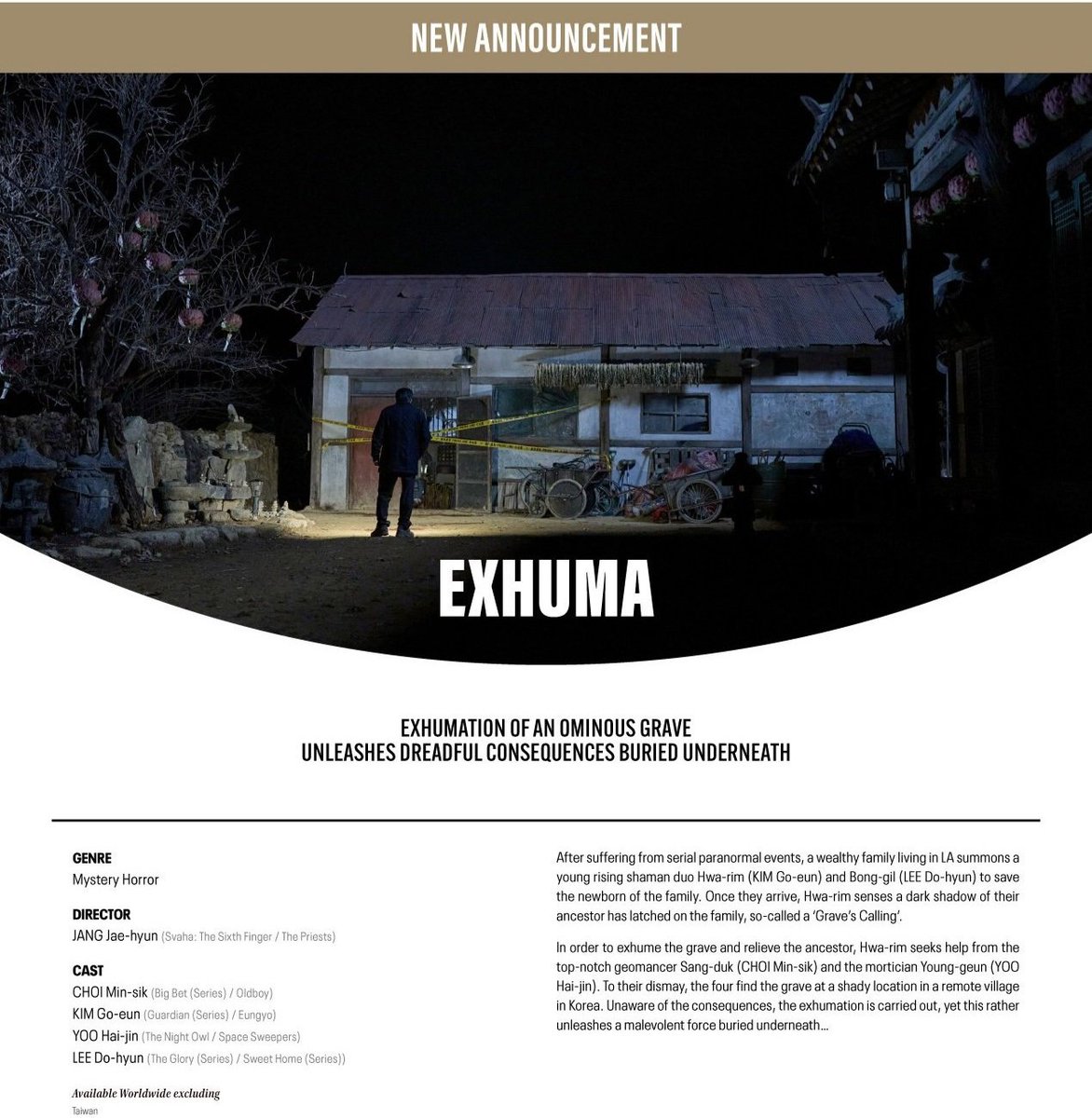 NEW ANNOUNCEMENT

EXHUMA

EXHUMATION OF AN OMINOUS GRAVE
UNLEASHES DREADFUL CONSEQUENCES BURIED UNDERNEATH

GENRE
Mystery Horror

DIRECTOR
JANG Jae-hyun (Svaha: The Sixth Finger / The Priests)

CAST
CHOI Min-sik (Big Bet (Series) / Oldboy)
KIM Go-eun (Guardian (Series) / Eungyo)
YOO Hai-jin (The Night Owl / Space Sweepers)
LEE Do-hyun (The Glory (Series) / Sweet Home (Series))

Available Worldwide excluding
Taiwan

After suffering from serial paranormal events, a wealthy family living in LA summons a young rising shaman duo Hwa-rim (KIM Go-eun) and Bong-gil (LEE Do-hyun) to save the newborn of the family. Once they arrive, Hwa-rim senses a dark shadow of their ancestor has latched on the family, so-called a 'Grave's Calling'.

In order to exhume the grave and relieve the ancestor, Hwa-rim seeks help from the top-notch geomancer Sang-duk (CHOI Min-sik) and the mortician Young-geun (YOO Hai-jin). To their dismay, the four find the grave at a shady location in a remote village in Korea. Unaware of the consequences, the exhumation is carried out, yet this rather unleashes a malevolent force buried underneath...